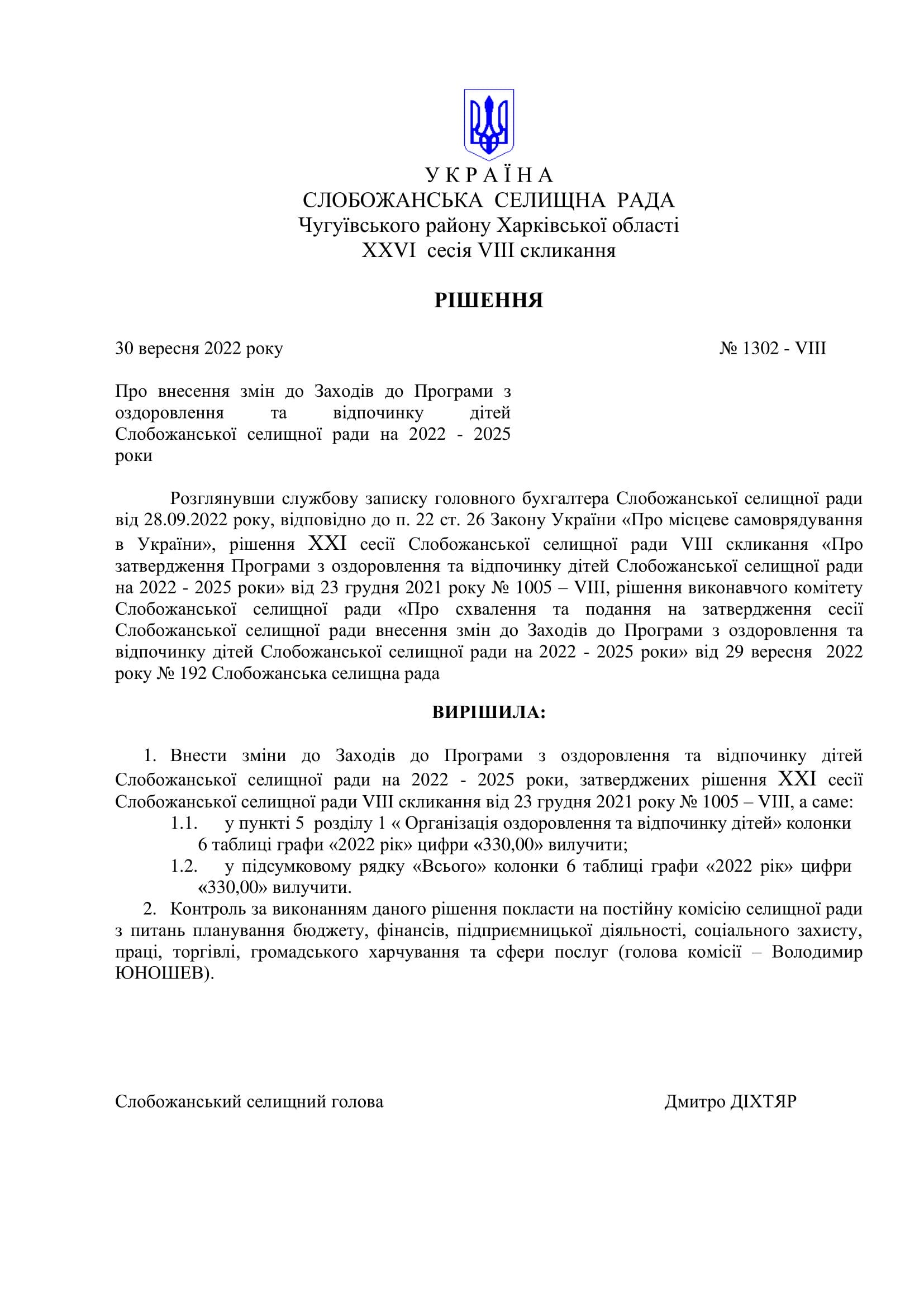 У К Р А Ї Н А
СЛОБОЖАНСЬКА СЕЛИЩНА РАДА
Чугуївського району Харківської області
XXVI сесія VIII скликання

РІШЕННЯ

30 вересня 2022 року № 1302 - VIII

Про внесення змін до Заходів до Програми з оздоровлення та відпочинку дітей Слобожанської селищної ради на 2022 - 2025 роки

Розглянувши службову записку головного бухгалтера Слобожанської селищної ради від 28.09.2022 року, відповідно до п. 22 ст. 26 Закону України «Про місцеве самоврядування в України», рішення XXI сесії Слобожанської селищної ради VIII скликання «Про затвердження Програми з оздоровлення та відпочинку дітей Слобожанської селищної ради на 2022 - 2025 роки» від 23 грудня 2021 року № 1005 – VIII, рішення виконавчого комітету Слобожанської селищної ради «Про схвалення та подання на затвердження сесії Слобожанської селищної ради внесення змін до Заходів до Програми з оздоровлення та відпочинку дітей Слобожанської селищної ради на 2022 - 2025 роки» від 29 вересня 2022 року № 192 Слобожанська селищна рада

ВИРІШИЛА:

1. Внести зміни до Заходів до Програми з оздоровлення та відпочинку дітей Слобожанської селищної ради на 2022 - 2025 роки, затверджених рішення XXI сесії Слобожанської селищної ради VIII скликання від 23 грудня 2021 року № 1005 – VIII, а саме:
1.1. у пункті 5 розділу 1 « Організація оздоровлення та відпочинку дітей» колонки 6 таблиці графи «2022 рік» цифри «330,00» вилучити;
1.2. у підсумковому рядку «Всього» колонки 6 таблиці графи «2022 рік» цифри «330,00» вилучити.
2. Контроль за виконанням даного рішення покласти на постійну комісію селищної ради з питань планування бюджету, фінансів, підприємницької діяльності, соціального захисту, праці, торгівлі, громадського харчування та сфери послуг (голова комісії – Володимир ЮНОШЕВ).

Слобожанський селищний голова Дмитро ДІХТЯР